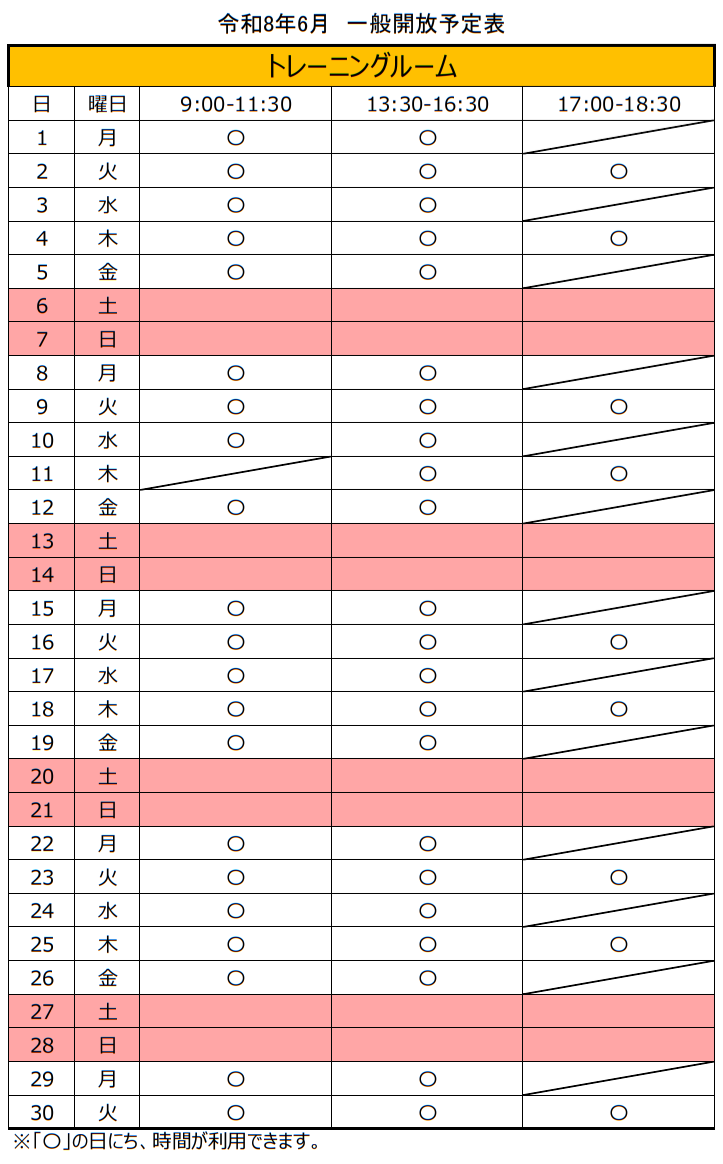 令和8年6月　一般開放予定表

トレーニングルーム

| 日 | 曜日 | 9:00-11:30 | 13:30-16:30 | 17:00-18:30 |
|---|---|---|---|---|
| 1 | 月 | ○ | ○ | |
| 2 | 火 | ○ | ○ | ○ |
| 3 | 水 | ○ | ○ | |
| 4 | 木 | ○ | ○ | ○ |
| 5 | 金 | ○ | ○ | |
| 6 | 土 | | | |
| 7 | 日 | | | |
| 8 | 月 | ○ | ○ | |
| 9 | 火 | ○ | ○ | ○ |
| 10 | 水 | ○ | ○ | |
| 11 | 木 | | ○ | ○ |
| 12 | 金 | ○ | ○ | |
| 13 | 土 | | | |
| 14 | 日 | | | |
| 15 | 月 | ○ | ○ | |
| 16 | 火 | ○ | ○ | ○ |
| 17 | 水 | ○ | ○ | |
| 18 | 木 | ○ | ○ | ○ |
| 19 | 金 | ○ | ○ | |
| 20 | 土 | | | |
| 21 | 日 | | | |
| 22 | 月 | ○ | ○ | |
| 23 | 火 | ○ | ○ | ○ |
| 24 | 水 | ○ | ○ | |
| 25 | 木 | ○ | ○ | ○ |
| 26 | 金 | ○ | ○ | |
| 27 | 土 | | | |
| 28 | 日 | | | |
| 29 | 月 | ○ | ○ | |
| 30 | 火 | ○ | ○ | ○ |

※「○」の日にち、時間が利用できます。